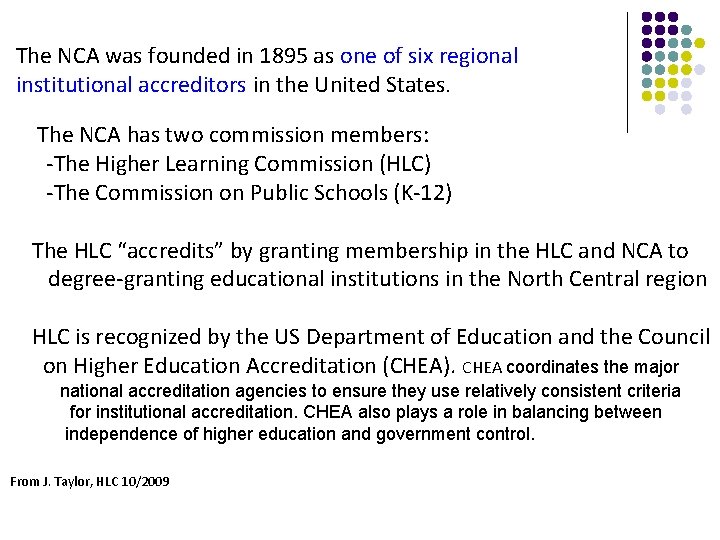 The NCA was founded in 1895 as one of six regional institutional accreditors in the United States.

The NCA has two commission members:
-The Higher Learning Commission (HLC)
-The Commission on Public Schools (K-12)

The HLC “accredits” by granting membership in the HLC and NCA to degree-granting educational institutions in the North Central region

HLC is recognized by the US Department of Education and the Council on Higher Education Accreditation (CHEA). CHEA coordinates the major national accreditation agencies to ensure they use relatively consistent criteria for institutional accreditation. CHEA also plays a role in balancing between independence of higher education and government control.

From J. Taylor, HLC 10/2009